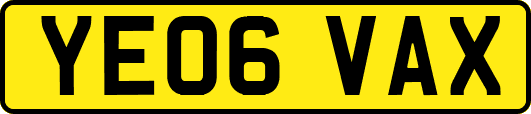 YE06 VAX